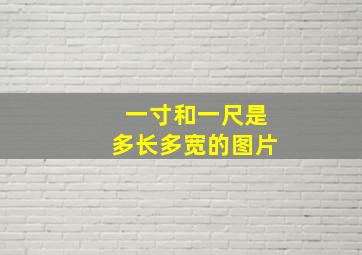 一寸和一尺是
多长多宽的图片